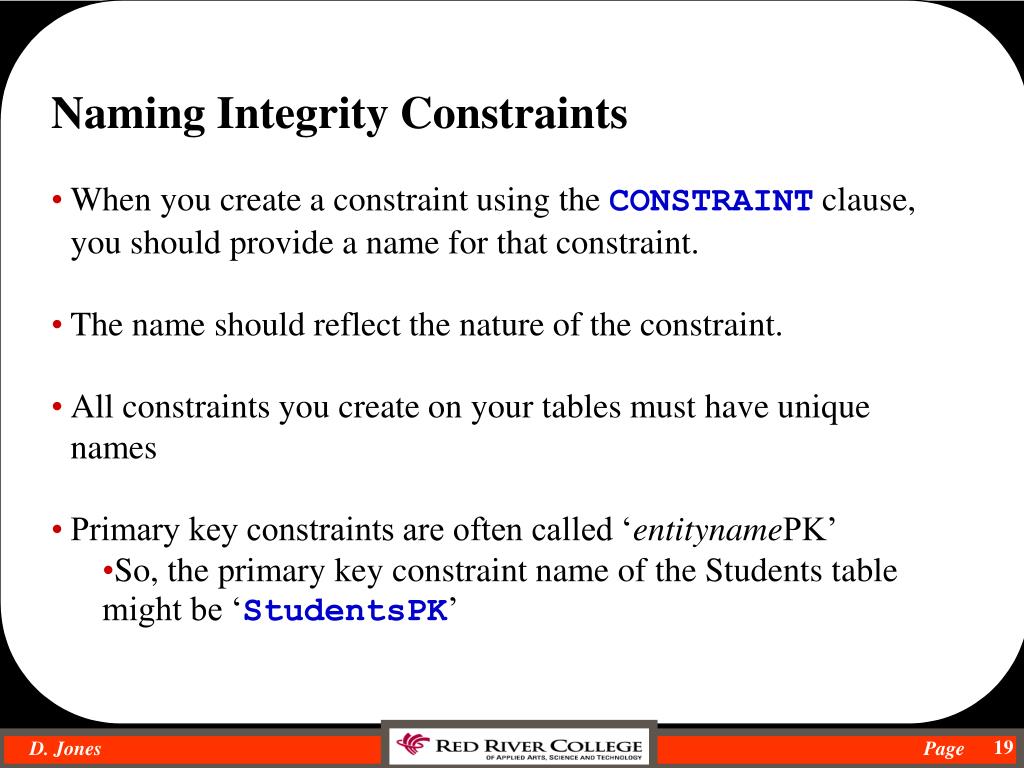 Naming Integrity Constraints

• When you create a constraint using the CONSTRAINT clause, you should provide a name for that constraint.

• The name should reflect the nature of the constraint.

• All constraints you create on your tables must have unique names

• Primary key constraints are often called ‘entitynamePK’
•So, the primary key constraint name of the Students table might be ‘StudentsPK’

D. Jones

RED RIVER COLLEGE
OF APPLIED ARTS, SCIENCE AND TECHNOLOGY

Page 19